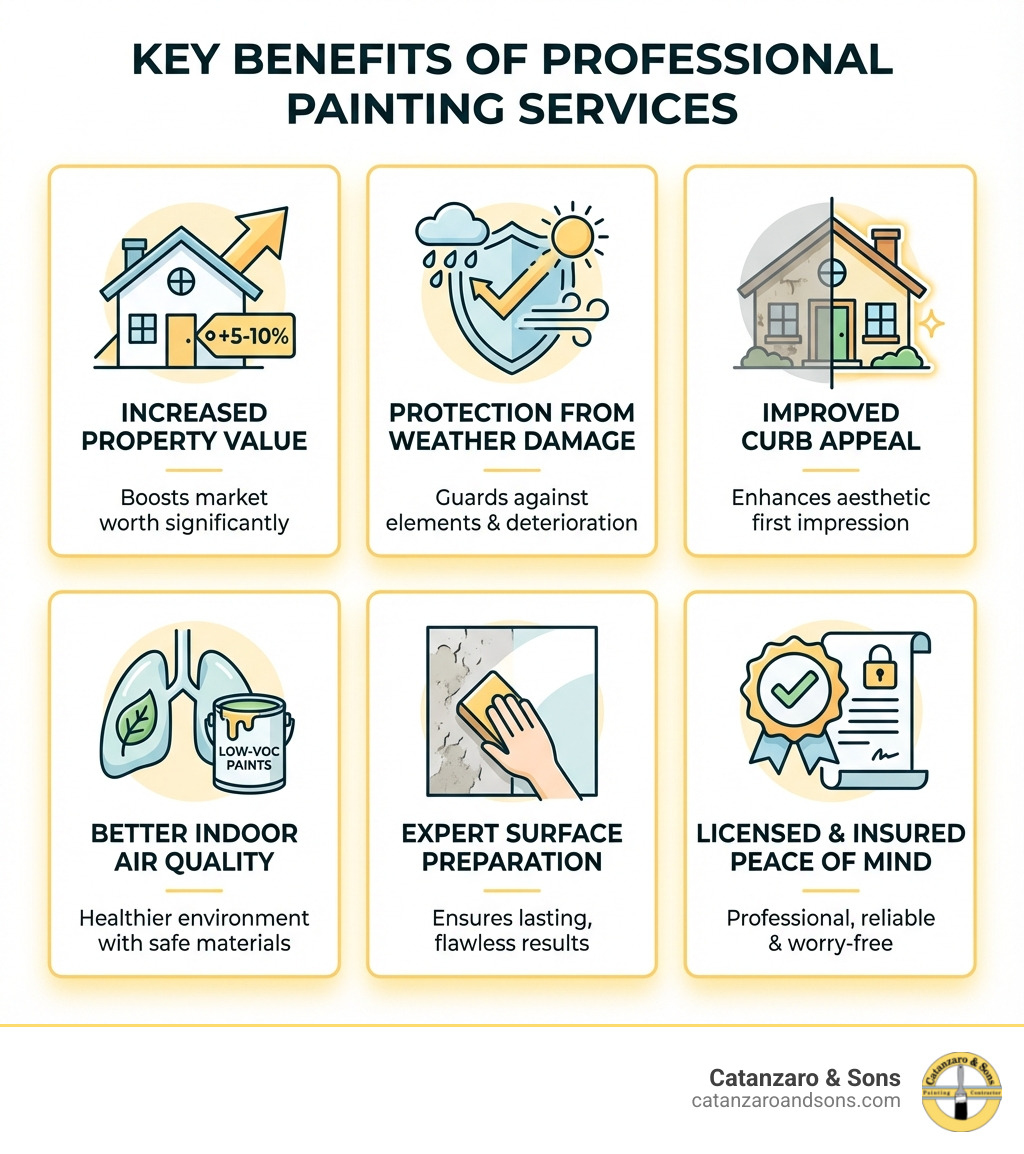 KEY BENEFITS OF PROFESSIONAL PAINTING SERVICES

+5-10%

INCREASED PROPERTY VALUE

Boosts market worth significantly

PROTECTION FROM WEATHER DAMAGE

Guards against elements & deterioration

IMPROVED CURB APPEAL

Enhances aesthetic first impression

LOW-VOC PAINTS

BETTER INDOOR AIR QUALITY

Healthier environment with safe materials

EXPERT SURFACE PREPARATION

Ensures lasting, flawless results

LICENSED & INSURED PEACE OF MIND

Professional, reliable & worry-free

Catanzaro & Sons
catanzaroandsons.com

Catanzaro & Sons
Painting Contractor